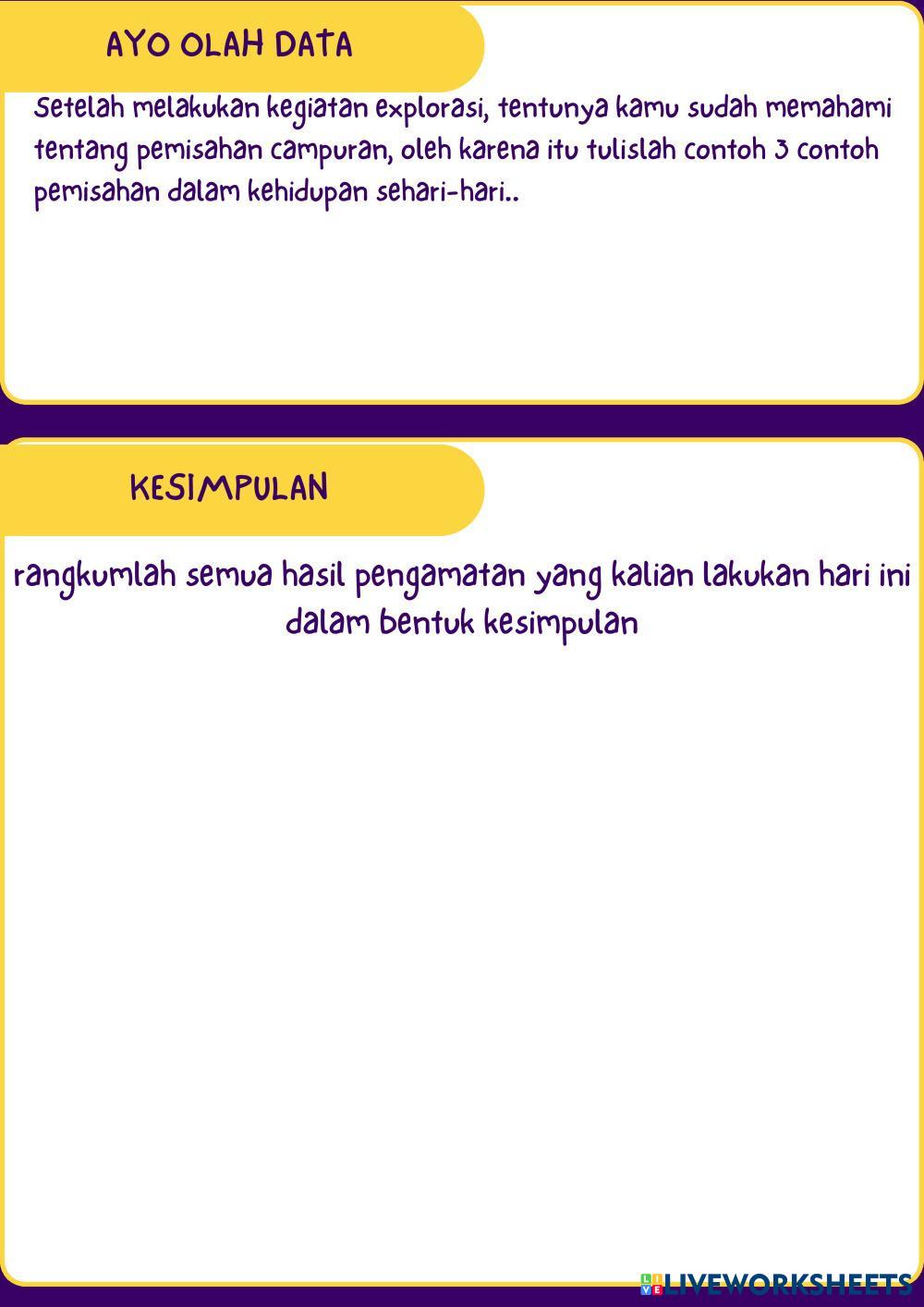 AYO OLAH DATA

Setelah melakukan kegiatan explorasi, tentunya kamu sudah memahami tentang pemisahan campuran, oleh karena itu tulislah contoh 3 contoh pemisahan dalam kehidupan sehari-hari..

KESIMPULAN

rangkumlah semua hasil pengamatan yang kalian lakukan hari ini dalam bentuk kesimpulan

LIVEWORKSHEETS